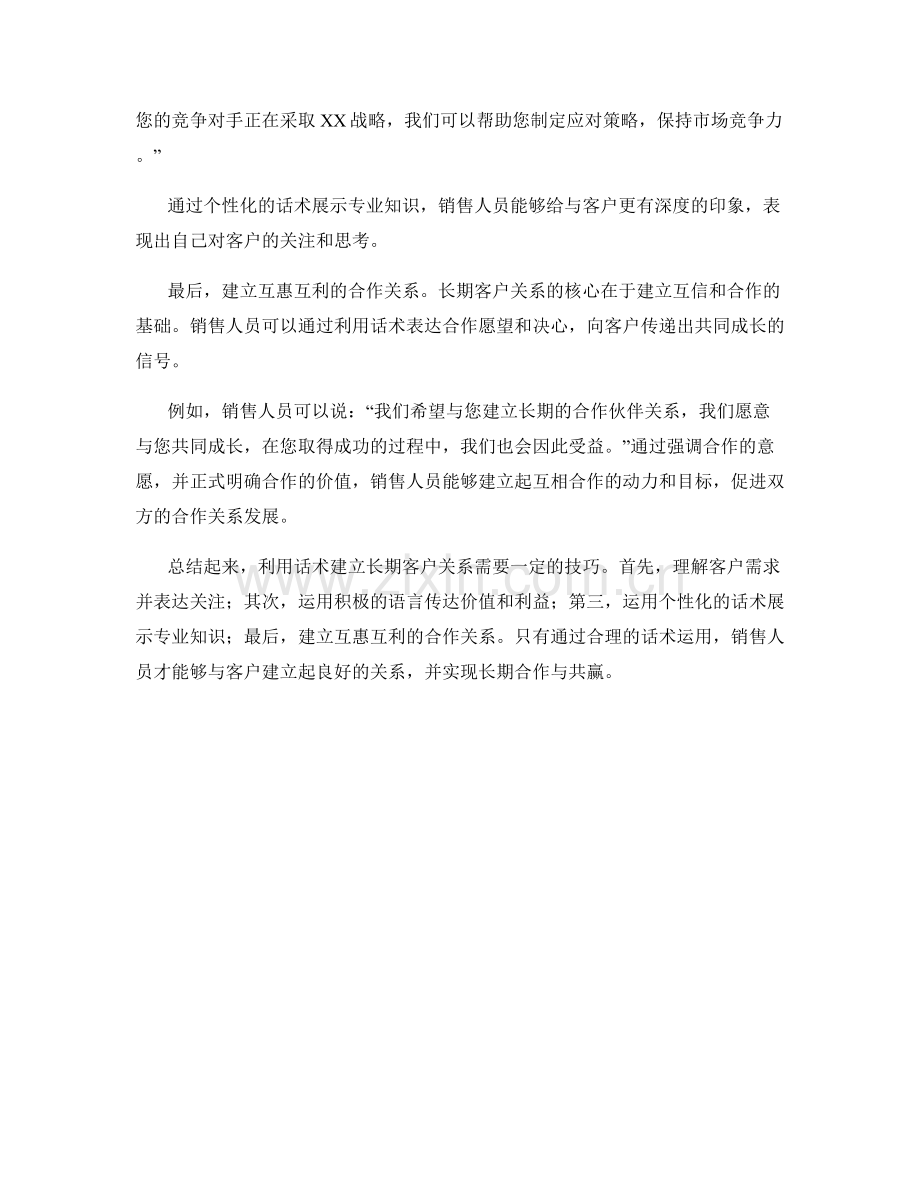 您的竞争对手正在采取XX战略，我们可以帮助您制定应对策略，保持市场竞争力。”

通过个性化的话术展示专业知识，销售人员能够给与客户更有深度的印象，表现出自己对客户的关注和思考。

最后，建立互惠互利的合作关系。长期客户关系的核心在于建立互信和合作的基础。销售人员可以通过利用话术表达合作愿望和决心，向客户传递出共同成长的信号。

例如，销售人员可以说：“我们希望与您建立长期的合作伙伴关系，我们愿意与您共同成长，在您取得成功的过程中，我们也会因此受益。”通过强调合作的意愿，并正式明确合作的价值，销售人员能够建立起互相合作的动力和目标，促进双方的合作关系发展。

总结起来，利用话术建立长期客户关系需要一定的技巧。首先，理解客户需求并表达关注；其次，运用积极的语言传达价值和利益；第三，运用个性化的话术展示专业知识；最后，建立互惠互利的合作关系。只有通过合理的话术运用，销售人员才能够与客户建立起良好的关系，并实现长期合作与共赢。

www.zixin.com.cn